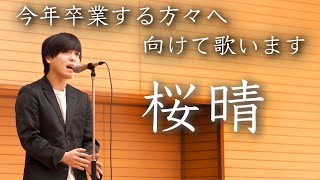 今年卒業する方々へ
向けて歌います

桜晴